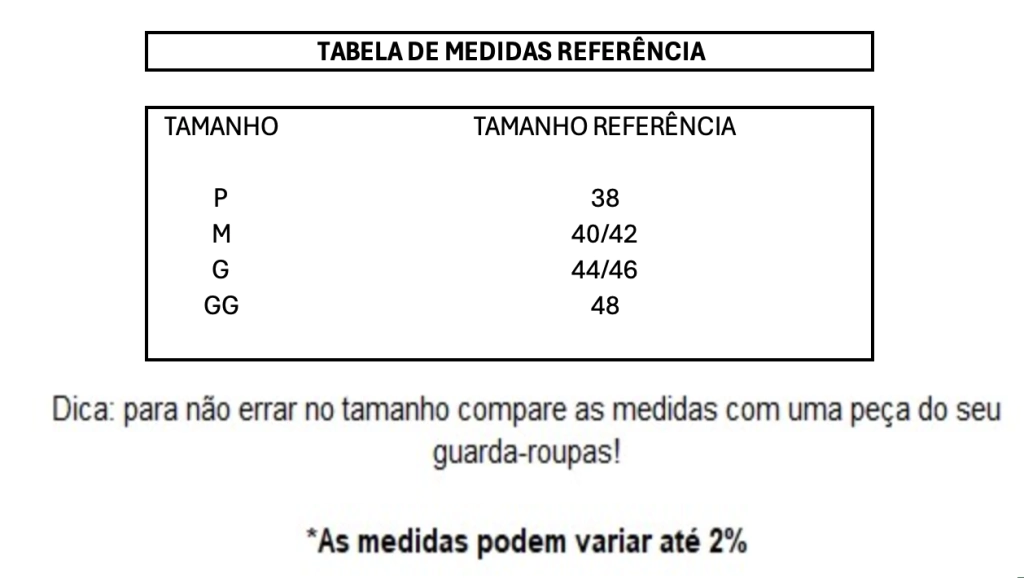 TABELA DE MEDIDAS REFERÊNCIA

| TAMANHO | TAMANHO REFERÊNCIA |
|---|---|
| P | 38 |
| M | 40/42 |
| G | 44/46 |
| GG | 48 |

Dica: para não errar no tamanho compare as medidas com uma peça do seu guarda-roupas!

*As medidas podem variar até 2%